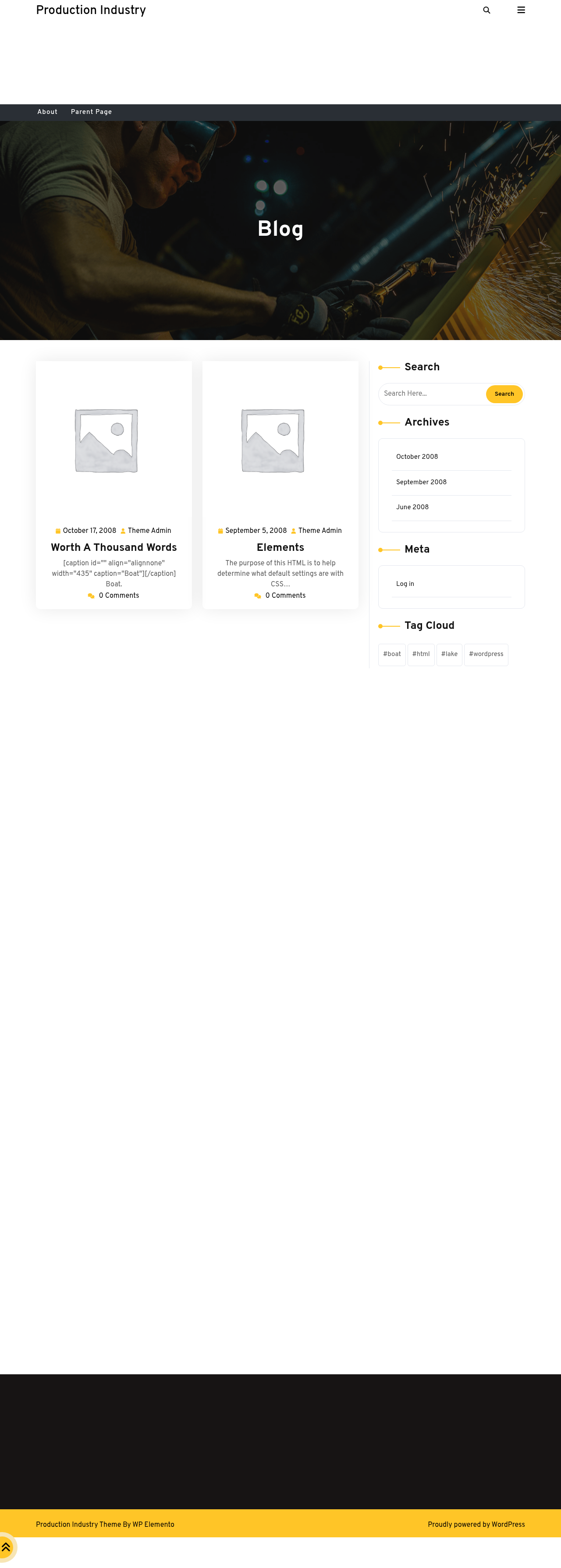 Production Industry

About Parent Page

Blog

October 17, 2008 Theme Admin

Worth A Thousand Words

[caption id="" align="alignnone" width="435" caption="Boat"][/caption] Boat.

0 Comments

September 5, 2008 Theme Admin

Elements

The purpose of this HTML is to help determine what default settings are with CSS…

0 Comments

Search

Search Here... Search

Archives

October 2008

September 2008

June 2008

Meta

Log in

Tag Cloud

#boat #html #lake #wordpress

Production Industry Theme By WP Elemento

Proudly powered by WordPress